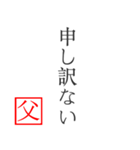 申し訳ない

父